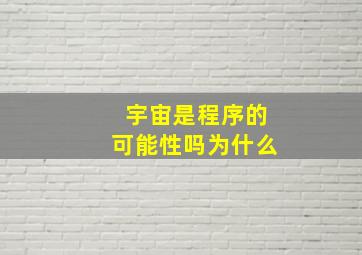 宇宙是程序的
可能性吗为什么